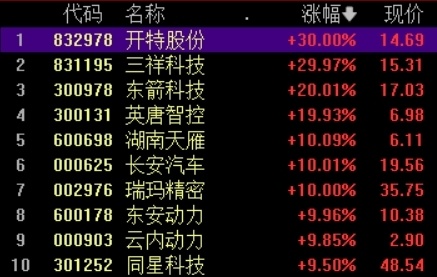 |  | 代码 | 名称 | 涨幅 | 现价 |
|---|---|---|---|---|
| 1 | 832978 | 开特股份 | +30.00% | 14.69 |
| 2 | 831195 | 三祥科技 | +29.97% | 15.31 |
| 3 | 300978 | 东箭科技 | +20.01% | 17.03 |
| 4 | 300131 | 英唐智控 | +19.93% | 6.98 |
| 5 | 600698 | 湖南天雁 | +10.09% | 6.11 |
| 6 | 000625 | 长安汽车 | +10.01% | 19.56 |
| 7 | 002976 | 瑞玛精密 | +10.00% | 35.75 |
| 8 | 600178 | 东安动力 | +9.96% | 10.38 |
| 9 | 000903 | 云内动力 | +9.85% | 2.90 |
| 10 | 301252 | 同星科技 | +9.50% | 48.54 |